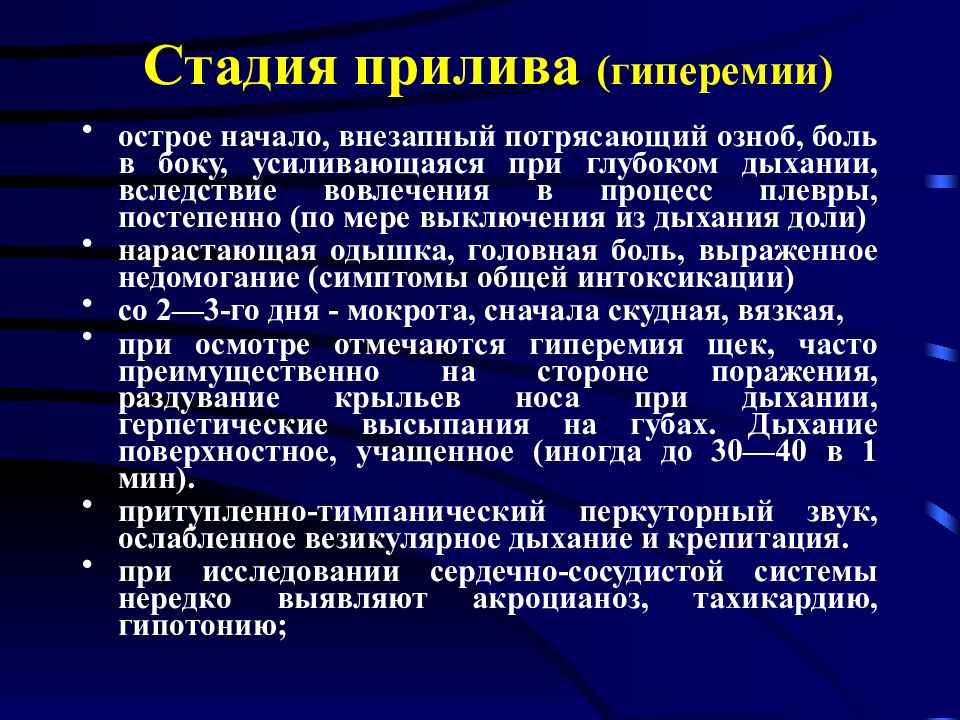 Стадия прилива (гиперемии)

• острое начало, внезапный потрясающий озноб, боль в боку, усиливающаяся при глубоком дыхании, вследствие вовлечения в процесс плевры, постепенно (по мере выключения из дыхания доли)
• нарастающая одышка, головная боль, выраженное недомогание (симптомы общей интоксикации)
• со 2—3-го дня - мокрота, сначала скудная, вязкая,
• при осмотре отмечаются гиперемия щек, часто преимущественно на стороне поражения, раздувание крыльев носа при дыхании, герпетические высыпания на губах. Дыхание поверхностное, учащенное (иногда до 30—40 в 1 мин).
• притупленно-тимпанический перкуторный звук, ослабленное везикулярное дыхание и крепитация.
• при исследовании сердечно-сосудистой системы нередко выявляют акроцианоз, тахикардию, гипотонию;